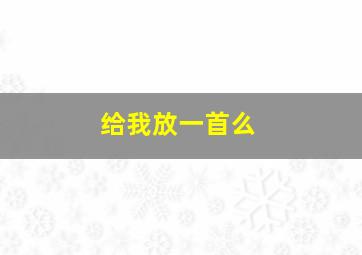 给我放一首么